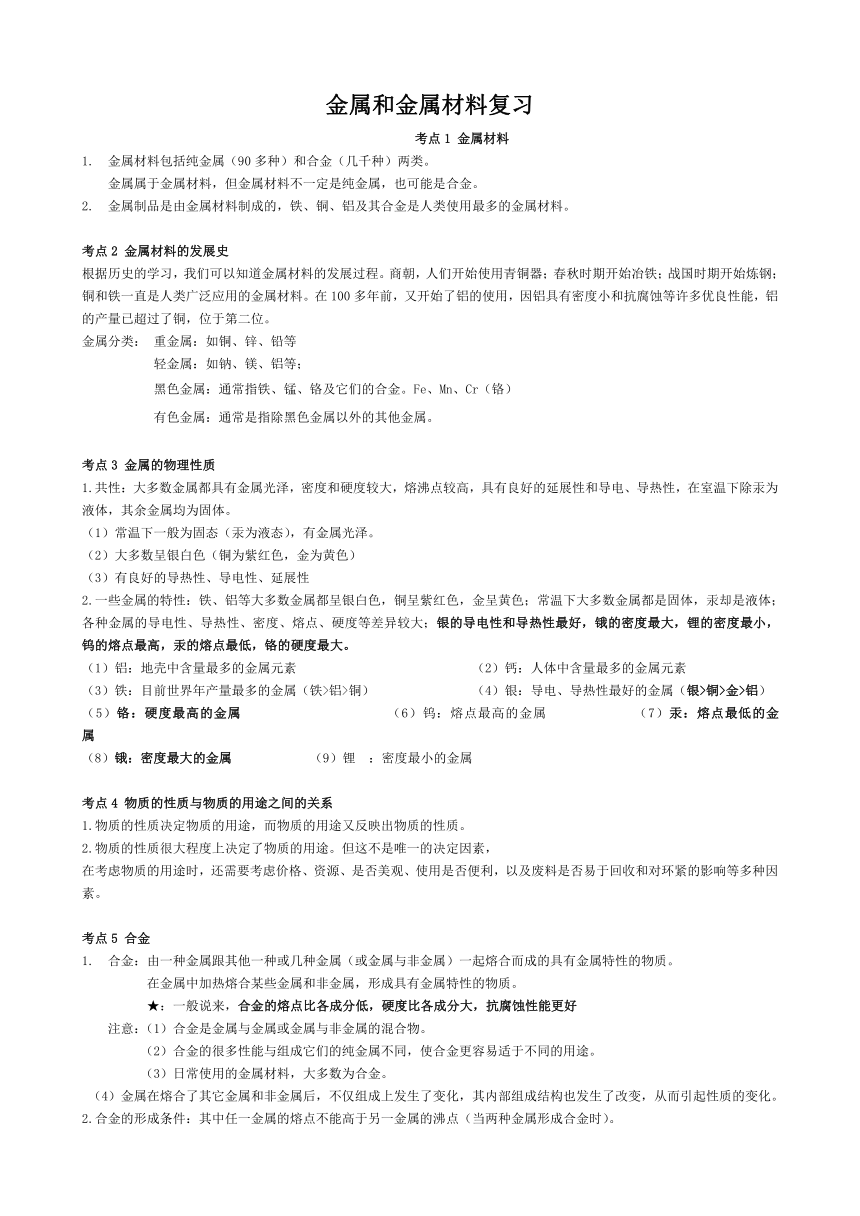 金属和金属材料复习

考点 1 金属材料

1. 金属材料包括纯金属（90 多种）和合金（几千种）两类。
金属属于金属材料，但金属材料不一定是纯金属，也可能是合金。

2. 金属制品是由金属材料制成的，铁、铜、铝及其合金是人类使用最多的金属材料。

考点 2 金属材料的发展史

根据历史的学习，我们可以知道金属材料的发展过程。商朝，人们开始使用青铜器；春秋时期开始冶铁；战国时期开始炼钢；铜和铁一直是人类广泛应用的金属材料。在 100 多年前，又开始了铝的使用，因铝具有密度小和抗腐蚀等许多优良性能，铝的产量已超过了铜，位于第二位。

金属分类： 重金属：如铜、锌、铅等
轻金属：如钠、镁、铝等；
黑色金属：通常指铁、锰、铬及它们的合金。Fe、Mn、Cr（铬）
有色金属：通常是指除黑色金属以外的其他金属。

考点 3 金属的物理性质

1.共性：大多数金属都具有金属光泽，密度和硬度较大，熔沸点较高，具有良好的延展性和导电、导热性，在室温下除汞为液体，其余金属均为固体。
（1）常温下一般为固态（汞为液态），有金属光泽。
（2）大多数呈银白色（铜为紫红色，金为黄色）
（3）有良好的导热性、导电性、延展性

2.一些金属的特性：铁、铝等大多数金属都呈银白色，铜呈紫红色，金呈黄色；常温下大多数金属都是固体，汞却是液体；各种金属的导电性、导热性、密度、熔点、硬度等差异较大；银的导电性和导热性最好，锇的密度最大，锂的密度最小，钨的熔点最高，汞的熔点最低，铬的硬度最大。
（1）铝：地壳中含量最多的金属元素 （2）钙：人体中含量最多的金属元素
（3）铁：目前世界年产量最多的金属（铁>铝>铜） （4）银：导电、导热性最好的金属（银>铜>金>铝）
（5）铬：硬度最高的金属 （6）钨：熔点最高的金属 （7）汞：熔点最低的金属
（8）锇：密度最大的金属 （9）锂 ：密度最小的金属

考点 4 物质的性质与物质的用途之间的关系

1.物质的性质决定物质的用途，而物质的用途又反映出物质的性质。
2.物质的性质很大程度上决定了物质的用途。但这不是唯一的决定因素，
在考虑物质的用途时，还需要考虑价格、资源、是否美观、使用是否便利，以及废料是否易于回收和对环紧的影响等多种因素。

考点 5 合金

1. 合金：由一种金属跟其他一种或几种金属（或金属与非金属）一起熔合而成的具有金属特性的物质。
在金属中加热熔合某些金属和非金属，形成具有金属特性的物质。
★：一般说来，合金的熔点比各成分低，硬度比各成分大，抗腐蚀性能更好
注意：（1）合金是金属与金属或金属与非金属的混合物。
（2）合金的很多性能与组成它们的纯金属不同，使合金更容易适于不同的用途。
（3）日常使用的金属材料，大多数为合金。
（4）金属在熔合了其它金属和非金属后，不仅组成上发生了变化，其内部组成结构也发生了改变，从而引起性质的变化。

2.合金的形成条件：其中任一金属的熔点不能高于另一金属的沸点（当两种金属形成合金时）。